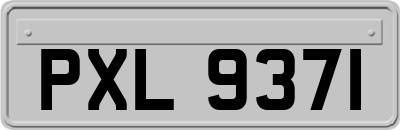 PXL 9371